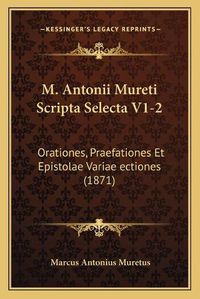 —KESSINGER'S LEGACY REPRINTS—

M. Antonii Mureti Scripta Selecta V1-2

Orationes, Praefationes Et Epistolae Variae ectiones (1871)

Marcus Antonius Muretus